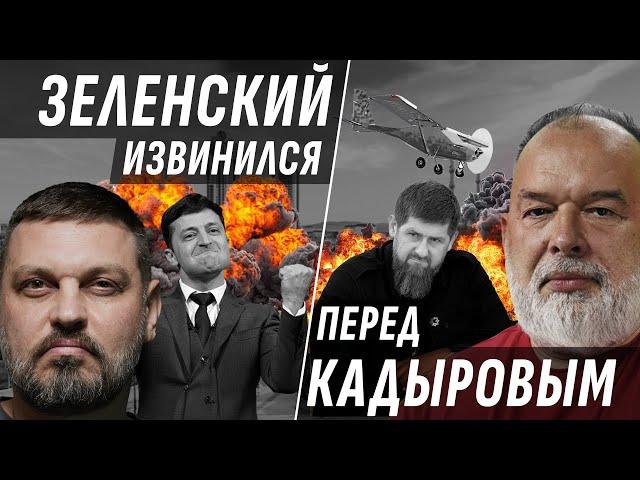 ЗЕЛЕНСКИЙ ИЗВИНИЛСЯ

ПЕРЕД КАДЫРОВЫМ